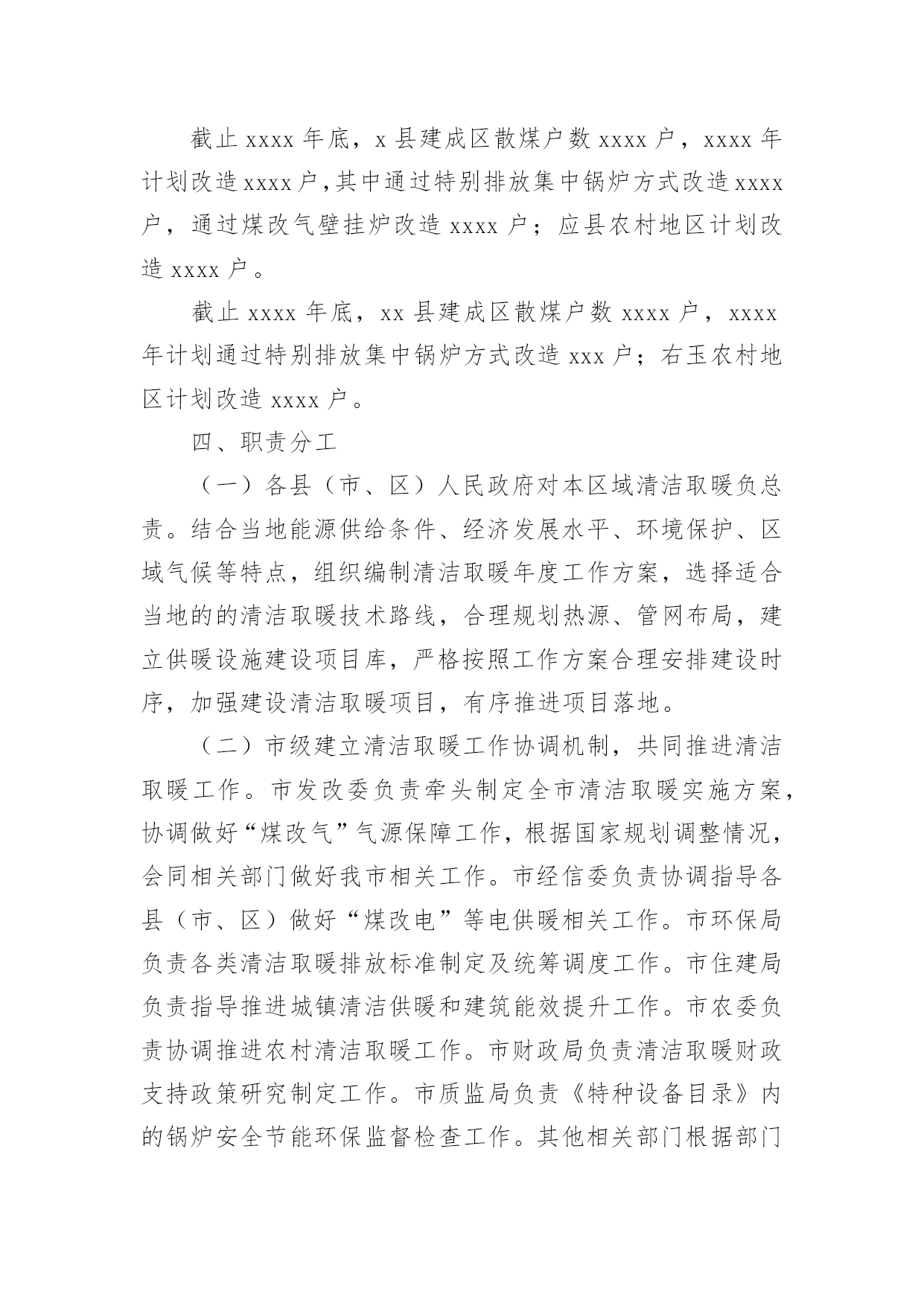 截止 xxxx 年底，x 县建成区散煤户数 xxxx 户，xxxx 年计划改造 xxxx 户,其中通过特别排放集中锅炉方式改造 xxxx 户，通过煤改气壁挂炉改造 xxxx 户；应县农村地区计划改造 xxxx 户。

截止 xxxx 年底，xx 县建成区散煤户数 xxxx 户，xxxx 年计划通过特别排放集中锅炉方式改造 xxx 户；右玉农村地区计划改造 xxxx 户。

四、职责分工

（一）各县（市、区）人民政府对本区域清洁取暖负总责。结合当地能源供给条件、经济发展水平、环境保护、区域气候等特点，组织编制清洁取暖年度工作方案，选择适合当地的的清洁取暖技术路线，合理规划热源、管网布局，建立供暖设施建设项目库，严格按照工作方案合理安排建设时序，加强建设清洁取暖项目，有序推进项目落地。

（二）市级建立清洁取暖工作协调机制，共同推进清洁取暖工作。市发改委负责牵头制定全市清洁取暖实施方案，协调做好“煤改气”气源保障工作，根据国家规划调整情况，会同相关部门做好我市相关工作。市经信委负责协调指导各县（市、区）做好“煤改电”等电供暖相关工作。市环保局负责各类清洁取暖排放标准制定及统筹调度工作。市住建局负责指导推进城镇清洁供暖和建筑能效提升工作。市农委负责协调推进农村清洁取暖工作。市财政局负责清洁取暖财政支持政策研究制定工作。市质监局负责《特种设备目录》内的锅炉安全节能环保监督检查工作。其他相关部门根据部门